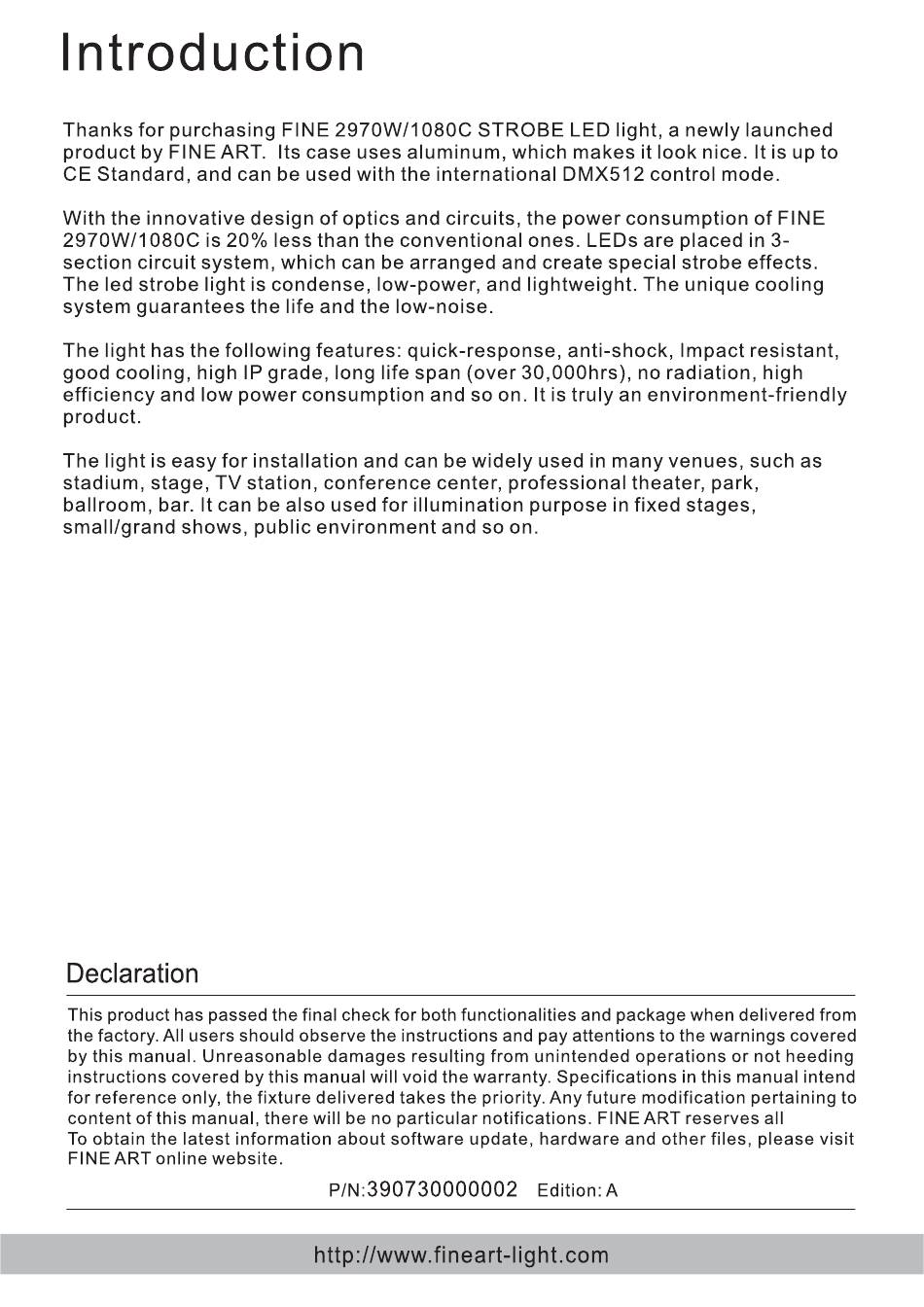 Introduction

Thanks for purchasing FINE 2970W/1080C STROBE LED light, a newly launched product by FINE ART. Its case uses aluminum, which makes it look nice. It is up to CE Standard, and can be used with the international DMX512 control mode.

With the innovative design of optics and circuits, the power consumption of FINE 2970W/1080C is 20% less than the conventional ones. LEDs are placed in 3-section circuit system, which can be arranged and create special strobe effects. The led strobe light is condense, low-power, and lightweight. The unique cooling system guarantees the life and the low-noise.

The light has the following features: quick-response, anti-shock, Impact resistant, good cooling, high IP grade, long life span (over 30,000hrs), no radiation, high efficiency and low power consumption and so on. It is truly an environment-friendly product.

The light is easy for installation and can be widely used in many venues, such as stadium, stage, TV station, conference center, professional theater, park, ballroom, bar. It can be also used for illumination purpose in fixed stages, small/grand shows, public environment and so on.

Declaration

This product has passed the final check for both functionalities and package when delivered from the factory. All users should observe the instructions and pay attentions to the warnings covered by this manual. Unreasonable damages resulting from unintended operations or not heeding instructions covered by this manual will void the warranty. Specifications in this manual intend for reference only, the fixture delivered takes the priority. Any future modification pertaining to content of this manual, there will be no particular notifications. FINE ART reserves all
To obtain the latest information about software update, hardware and other files, please visit FINE ART online website.

P/N:390730000002 Edition: A

http://www.fineart-light.com